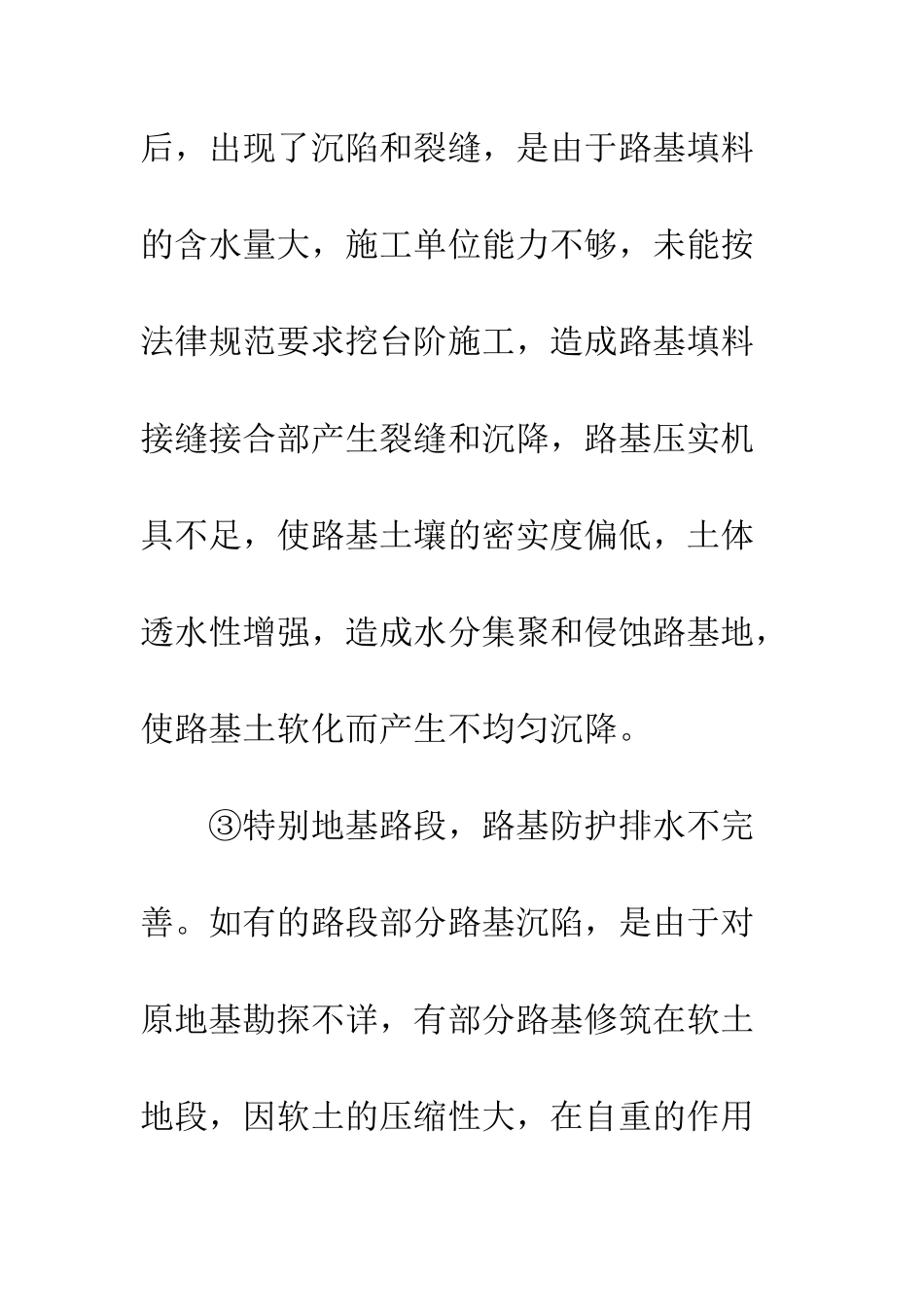 后，出现了沉陷和裂缝，是由于路基填料的含水量大，施工单位能力不够，未能按法律规范要求挖台阶施工，造成路基填料接缝接合部产生裂缝和沉降，路基压实机具不足，使路基土壤的密实度偏低，土体透水性增强，造成水分集聚和侵蚀路基地，使路基土软化而产生不均匀沉降。

③特别地基路段，路基防护排水不完善。如有的路段部分路基沉陷，是由于对原地基勘探不详，有部分路基修筑在软土地段，因软土的压缩性大，在自重的作用